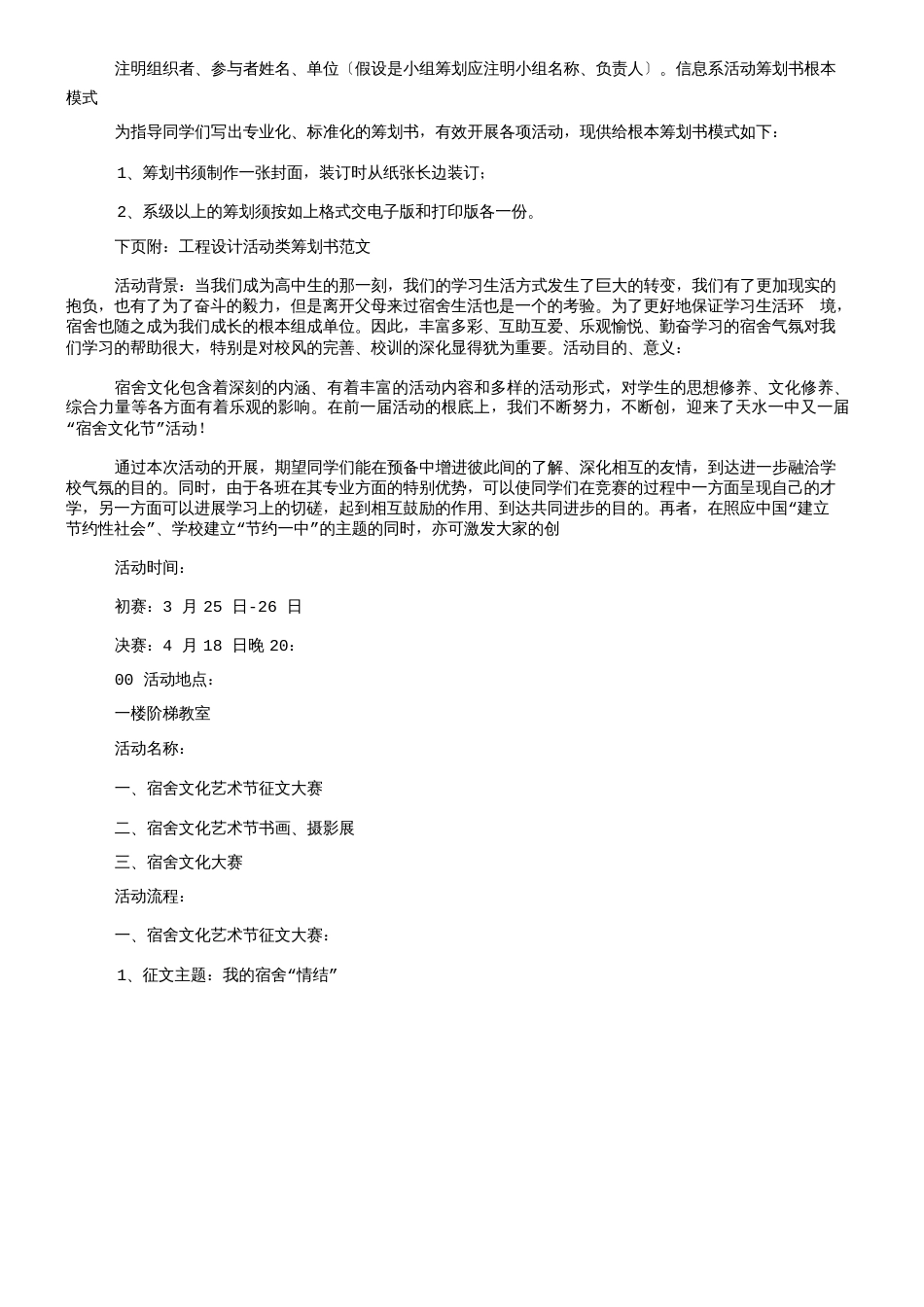 注明组织者、参与者姓名、单位〔假设是小组筹划应注明小组名称、负责人〕。信息系活动筹划书根本模式

为指导同学们写出专业化、标准化的筹划书，有效开展各项活动，现供给根本筹划书模式如下：

1、筹划书须制作一张封面，装订时从纸张长边装订；

2、系级以上的筹划须按如上格式交电子版和打印版各一份。

下页附：工程设计活动类筹划书范文

活动背景：当我们成为高中生的那一刻，我们的学习生活方式发生了巨大的转变，我们有了更加现实的抱负，也有了为了奋斗的毅力，但是离开父母来过宿舍生活也是一个的考验。为了更好地保证学习生活环 境，宿舍也随之成为我们成长的根本组成单位。因此，丰富多彩、互助互爱、乐观愉悦、勤奋学习的宿舍气氛对我们学习的帮助很大，特别是对校风的完善、校训的深化显得犹为重要。活动目的、意义：

宿舍文化包含着深刻的内涵、有着丰富的活动内容和多样的活动形式，对学生的思想修养、文化修养、综合力量等各方面有着乐观的影响。在前一届活动的根底上，我们不断努力，不断创，迎来了天水一中又一届“宿舍文化节”活动！

通过本次活动的开展，期望同学们能在预备中增进彼此间的了解、深化相互的友情，到达进一步融洽学校气氛的目的。同时，由于各班在其专业方面的特别优势，可以使同学们在竞赛的过程中一方面呈现自己的才学，另一方面可以进展学习上的切磋，起到相互鼓励的作用、到达共同进步的目的。再者，在照应中国“建立节约性社会”、学校建立“节约一中”的主题的同时，亦可激发大家的创

活动时间：

初赛：3 月 25 日-26 日

决赛：4 月 18 日晚 20：

00 活动地点：

一楼阶梯教室

活动名称：

一、宿舍文化艺术节征文大赛

二、宿舍文化艺术节书画、摄影展

三、宿舍文化大赛

活动流程：

一、宿舍文化艺术节征文大赛：

1、征文主题：我的宿舍“情结”